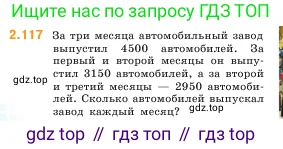 Ищите нас по запросу ГДЗ ТОП

2.117 За три месяца автомобильный завод выпустил 4500 автомобилей. За первый и второй месяцы он выпустил 3150 автомобилей, а за второй и третий месяцы — 2950 автомобилей. Сколько автомобилей выпускал завод каждый месяц?

gdz.top

gdz.top

gdz top // гдз топ // гдз top